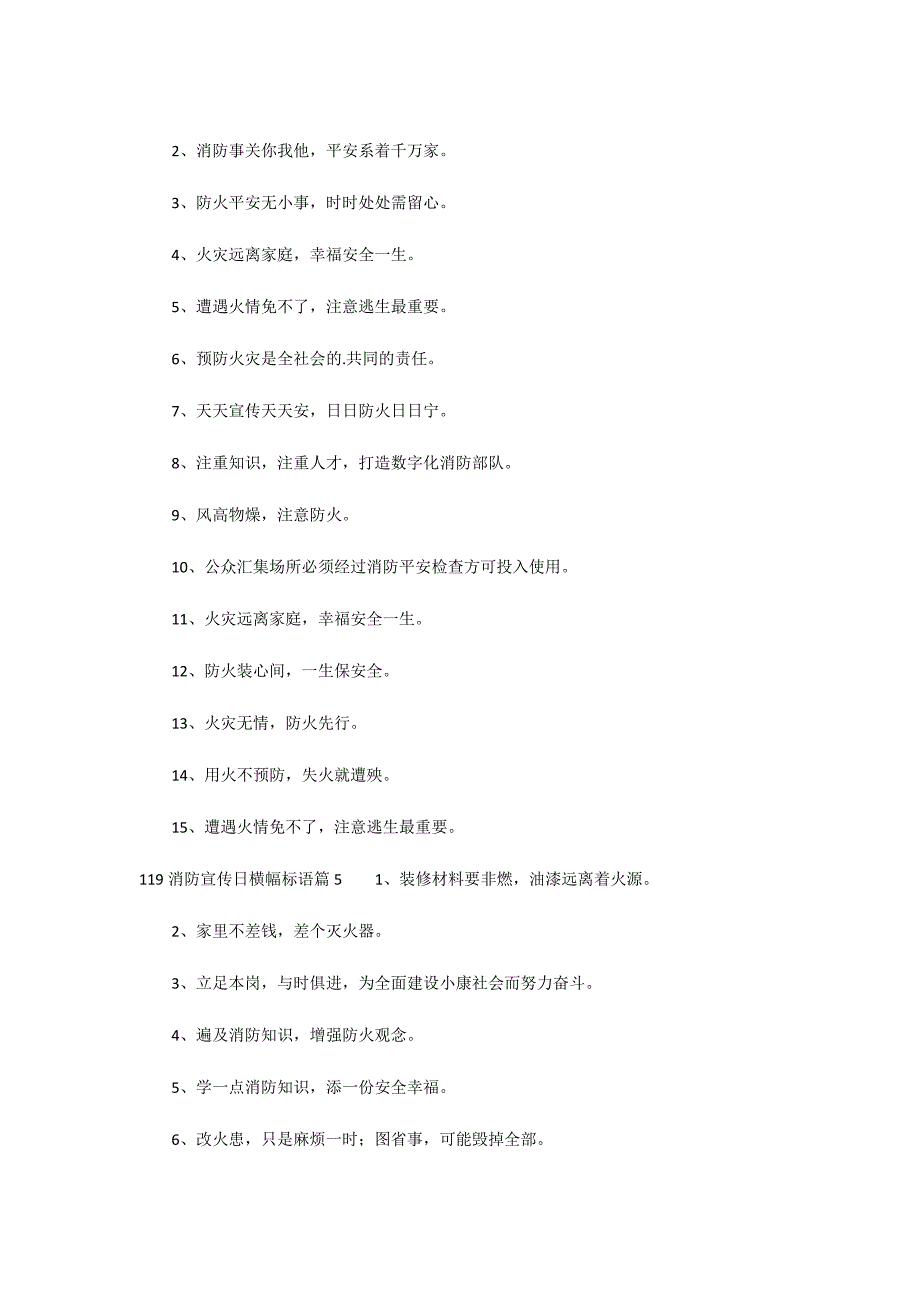 2、消防事关你我他，平安系着千万家。

3、防火平安无小事，时时处处需留心。

4、火灾远离家庭，幸福安全一生。

5、遭遇火情免不了，注意逃生最重要。

6、预防火灾是全社会的.共同的责任。

7、天天宣传天天安，日日防火日日宁。

8、注重知识，注重人才，打造数字化消防部队。

9、风高物燥，注意防火。

10、公众汇集场所必须经过消防平安检查方可投入使用。

11、火灾远离家庭，幸福安全一生。

12、防火装心间，一生保安全。

13、火灾无情，防火先行。

14、用火不预防，失火就遭殃。

15、遭遇火情免不了，注意逃生最重要。

119 消防宣传日横幅标语篇 5　1、装修材料要非燃，油漆远离着火源。

2、家里不差钱，差个灭火器。

3、立足本岗，与时俱进，为全面建设小康社会而努力奋斗。

4、遍及消防知识，增强防火观念。

5、学一点消防知识，添一份安全幸福。

6、改火患，只是麻烦一时；图省事，可能毁掉全部。